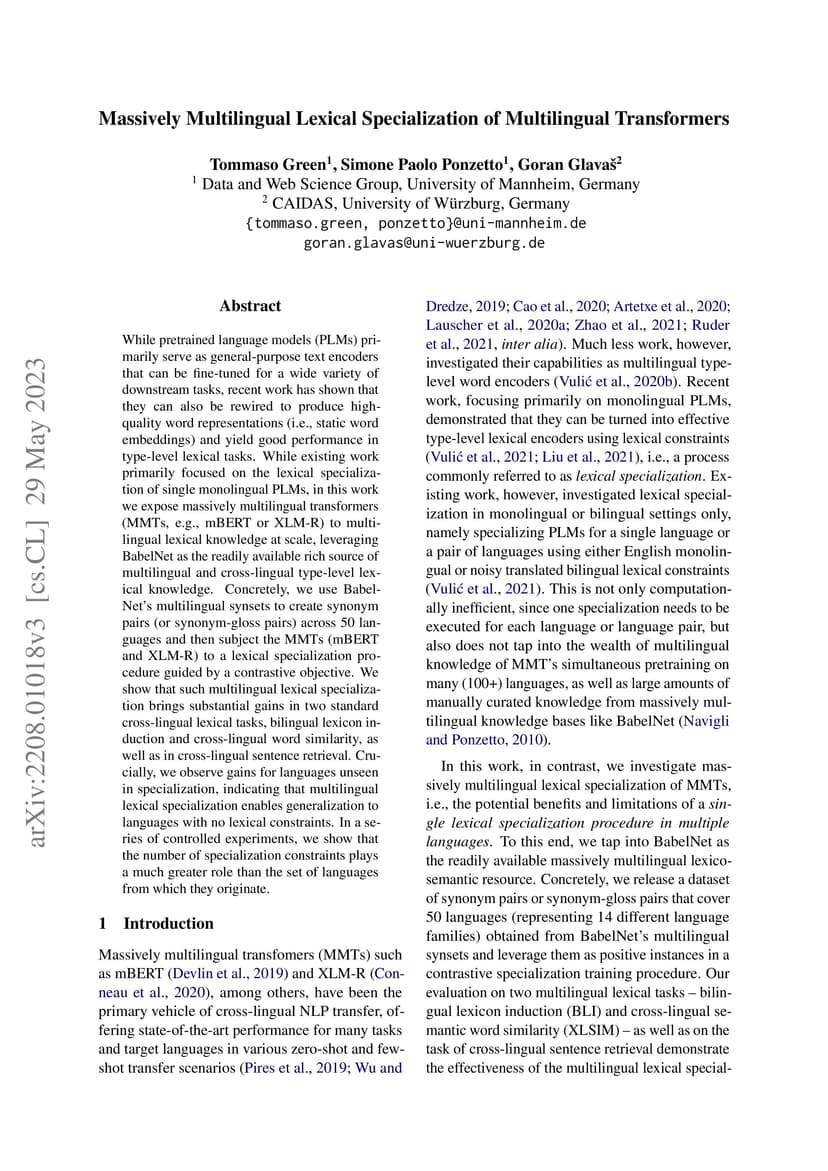 Massively Multilingual Lexical Specialization of Multilingual Transformers

Tommaso Green$^1$, Simone Paolo Ponzetto$^1$, Goran Glavaš$^2$
$^1$ Data and Web Science Group, University of Mannheim, Germany
$^2$ CAIDAS, University of Würzburg, Germany
{tommaso.green, ponzetto}@uni-mannheim.de
goran.glavas@uni-wuerzburg.de

arXiv:2208.01018v3 [cs.CL] 29 May 2023

Abstract

While pretrained language models (PLMs) primarily serve as general-purpose text encoders that can be fine-tuned for a wide variety of downstream tasks, recent work has shown that they can also be rewired to produce high-quality word representations (i.e., static word embeddings) and yield good performance in type-level lexical tasks. While existing work primarily focused on the lexical specialization of single monolingual PLMs, in this work we expose massively multilingual transformers (MMTs, e.g., mBERT or XLM-R) to multilingual lexical knowledge at scale, leveraging BabelNet as the readily available rich source of multilingual and cross-lingual type-level lexical knowledge. Concretely, we use BabelNet's multilingual synsets to create synonym pairs (or synonym-gloss pairs) across 50 languages and then subject the MMTs (mBERT and XLM-R) to a lexical specialization procedure guided by a contrastive objective. We show that such multilingual lexical specialization brings substantial gains in two standard cross-lingual lexical tasks, bilingual lexicon induction and cross-lingual word similarity, as well as in cross-lingual sentence retrieval. Crucially, we observe gains for languages unseen in specialization, indicating that multilingual lexical specialization enables generalization to languages with no lexical constraints. In a series of controlled experiments, we show that the number of specialization constraints plays a much greater role than the set of languages from which they originate.

1 Introduction

Massively multilingual transfomers (MMTs) such as mBERT (Devlin et al., 2019) and XLM-R (Conneau et al., 2020), among others, have been the primary vehicle of cross-lingual NLP transfer, offering state-of-the-art performance for many tasks and target languages in various zero-shot and few-shot transfer scenarios (Pires et al., 2019; Wu and Dredze, 2019; Cao et al., 2020; Artetxe et al., 2020; Lauscher et al., 2020a; Zhao et al., 2021; Ruder et al., 2021, inter alia). Much less work, however, investigated their capabilities as multilingual type-level word encoders (Vulić et al., 2020b). Recent work, focusing primarily on monolingual PLMs, demonstrated that they can be turned into effective type-level lexical encoders using lexical constraints (Vulić et al., 2021; Liu et al., 2021), i.e., a process commonly referred to as lexical specialization. Existing work, however, investigated lexical specialization in monolingual or bilingual settings only, namely specializing PLMs for a single language or a pair of languages using either English monolingual or noisy translated bilingual lexical constraints (Vulić et al., 2021). This is not only computationally inefficient, since one specialization needs to be executed for each language or language pair, but also does not tap into the wealth of multilingual knowledge of MMT's simultaneous pretraining on many (100+) languages, as well as large amounts of manually curated knowledge from massively multilingual knowledge bases like BabelNet (Navigli and Ponzetto, 2010).

In this work, in contrast, we investigate massively multilingual lexical specialization of MMTs, i.e., the potential benefits and limitations of a single lexical specialization procedure in multiple languages. To this end, we tap into BabelNet as the readily available massively multilingual lexico-semantic resource. Concretely, we release a dataset of synonym pairs or synonym-gloss pairs that cover 50 languages (representing 14 different language families) obtained from BabelNet's multilingual synsets and leverage them as positive instances in a contrastive specialization training procedure. Our evaluation on two multilingual lexical tasks – bilingual lexicon induction (BLI) and cross-lingual semantic word similarity (XLSIM) – as well as on the task of cross-lingual sentence retrieval demonstrate the effectiveness of the multilingual lexical special-